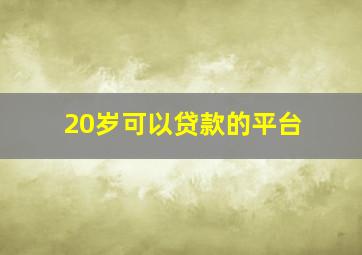 20岁可以贷款的平台